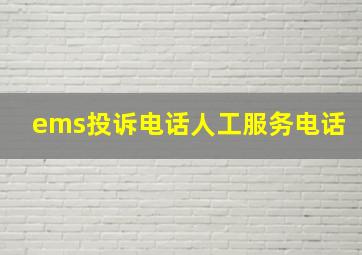 ems投诉电话人工服务电话